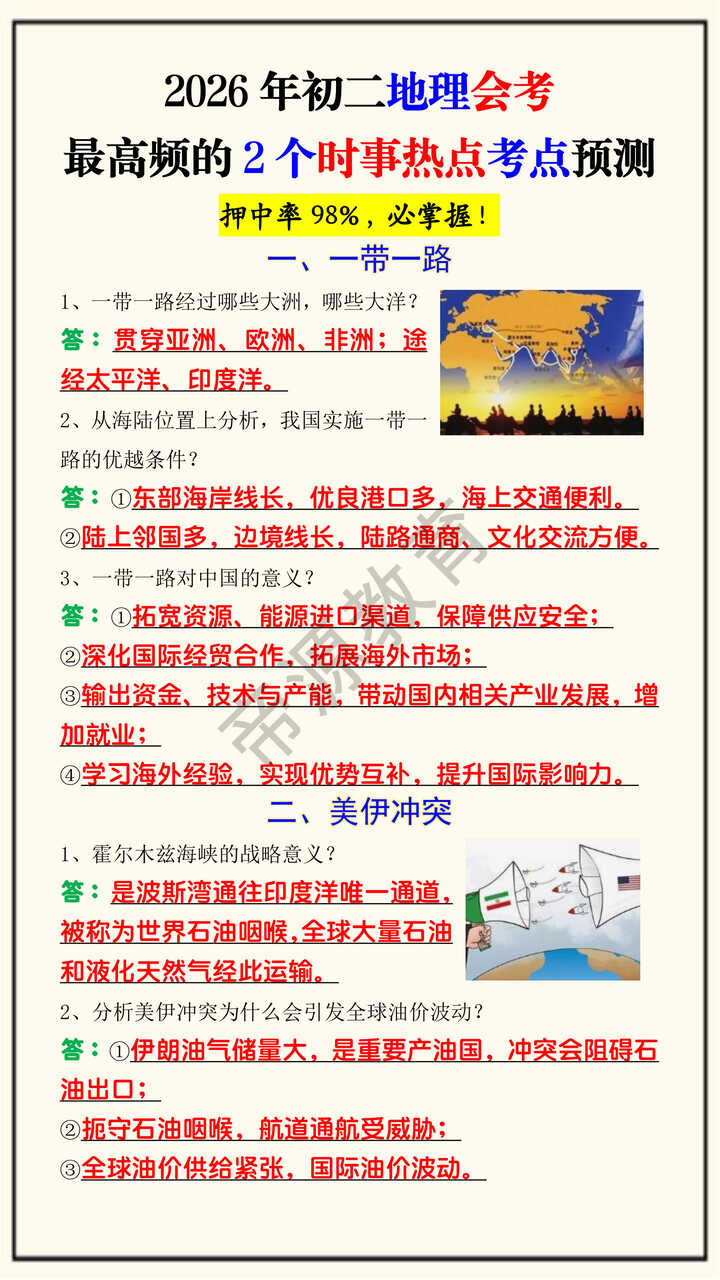 2026 年初二地理会考

最高频的 2 个时事热点考点预测

押中率 98%，必掌握！

一、一带一路

1、一带一路经过哪些大洲，哪些大洋？

答：贯穿亚洲、欧洲、非洲；途经太平洋、印度洋。

2、从海陆位置上分析，我国实施一带一路的优越条件？

答：①东部海岸线长，优良港口多，海上交通便利。

②陆上邻国多，边境线长，陆路通商、文化交流方便。

3、一带一路对中国的意义？

答：①拓宽资源、能源进口渠道，保障供应安全；

②深化国际经贸合作，拓展海外市场；

③输出资金、技术与产能，带动国内相关产业发展，增加就业；

④学习海外经验，实现优势互补，提升国际影响力。

二、美伊冲突

1、霍尔木兹海峡的战略意义？

答：是波斯湾通往印度洋唯一通道，被称为世界石油咽喉，全球大量石油和液化天然气经此运输。

2、分析美伊冲突为什么会引发全球油价波动？

答：①伊朗油气储量大，是重要产油国，冲突会阻碍石油出口；

②扼守石油咽喉，航道通航受威胁；

③全球油价供给紧张，国际油价波动。

帝源教育